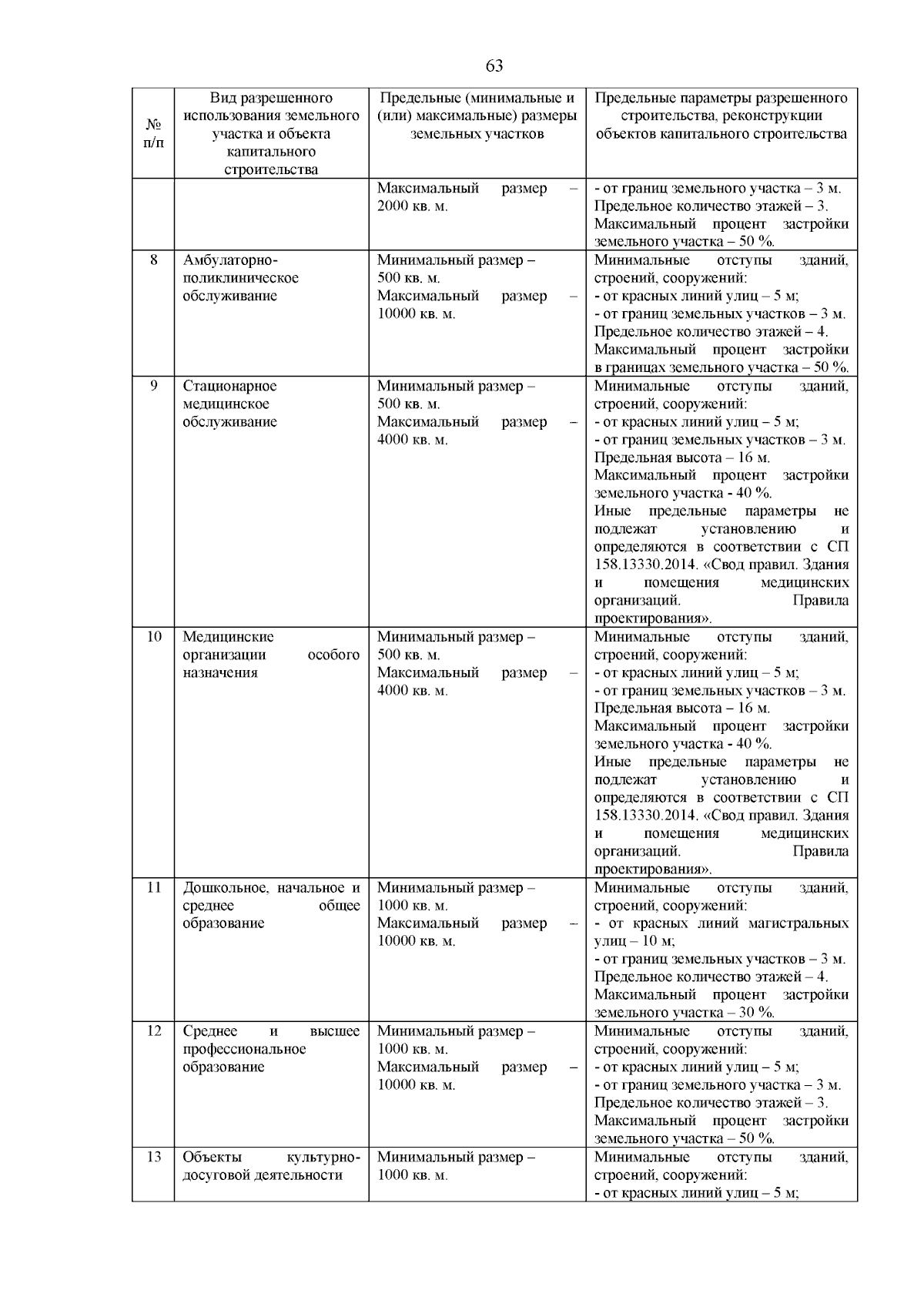 63

| № п/п | Вид разрешенного использования земельного участка и объекта капитального строительства | Предельные (минимальные и (или) максимальные) размеры земельных участков | Предельные параметры разрешенного строительства, реконструкции объектов капитального строительства |
|---|---|---|---|
|  |  | Максимальный размер – 2000 кв. м. | - от границ земельного участка – 3 м. Предельное количество этажей – 3. Максимальный процент застройки земельного участка – 50 %. |
| 8 | Амбулаторно-поликлиническое обслуживание | Минимальный размер – 500 кв. м. Максимальный размер – 10000 кв. м. | Минимальные отступы зданий, строений, сооружений: - от красных линий улиц – 5 м; - от границ земельных участков – 3 м. Предельное количество этажей – 4. Максимальный процент застройки в границах земельного участка – 50 %. |
| 9 | Стационарное медицинское обслуживание | Минимальный размер – 500 кв. м. Максимальный размер – 4000 кв. м. | Минимальные отступы зданий, строений, сооружений: - от красных линий улиц – 5 м; - от границ земельных участков – 3 м. Предельная высота – 16 м. Максимальный процент застройки земельного участка - 40 %. Иные предельные параметры не подлежат установлению и определяются в соответствии с СП 158.13330.2014. «Свод правил. Здания и помещения медицинских организаций. Правила проектирования». |
| 10 | Медицинские организации особого назначения | Минимальный размер – 500 кв. м. Максимальный размер – 4000 кв. м. | Минимальные отступы зданий, строений, сооружений: - от красных линий улиц – 5 м; - от границ земельных участков – 3 м. Предельная высота – 16 м. Максимальный процент застройки земельного участка - 40 %. Иные предельные параметры не подлежат установлению и определяются в соответствии с СП 158.13330.2014. «Свод правил. Здания и помещения медицинских организаций. Правила проектирования». |
| 11 | Дошкольное, начальное и среднее общее образование | Минимальный размер – 1000 кв. м. Максимальный размер – 10000 кв. м. | Минимальные отступы зданий, строений, сооружений: - от красных линий магистральных улиц – 10 м; - от границ земельных участков – 3 м. Предельное количество этажей – 4. Максимальный процент застройки земельного участка – 30 %. |
| 12 | Среднее и высшее профессиональное образование | Минимальный размер – 1000 кв. м. Максимальный размер – 10000 кв. м. | Минимальные отступы зданий, строений, сооружений: - от красных линий улиц – 5 м; - от границ земельного участка – 3 м. Предельное количество этажей – 3. Максимальный процент застройки земельного участка – 50 %. |
| 13 | Объекты культурно-досуговой деятельности | Минимальный размер – 1000 кв. м. | Минимальные отступы зданий, строений, сооружений: - от красных линий улиц – 5 м; |